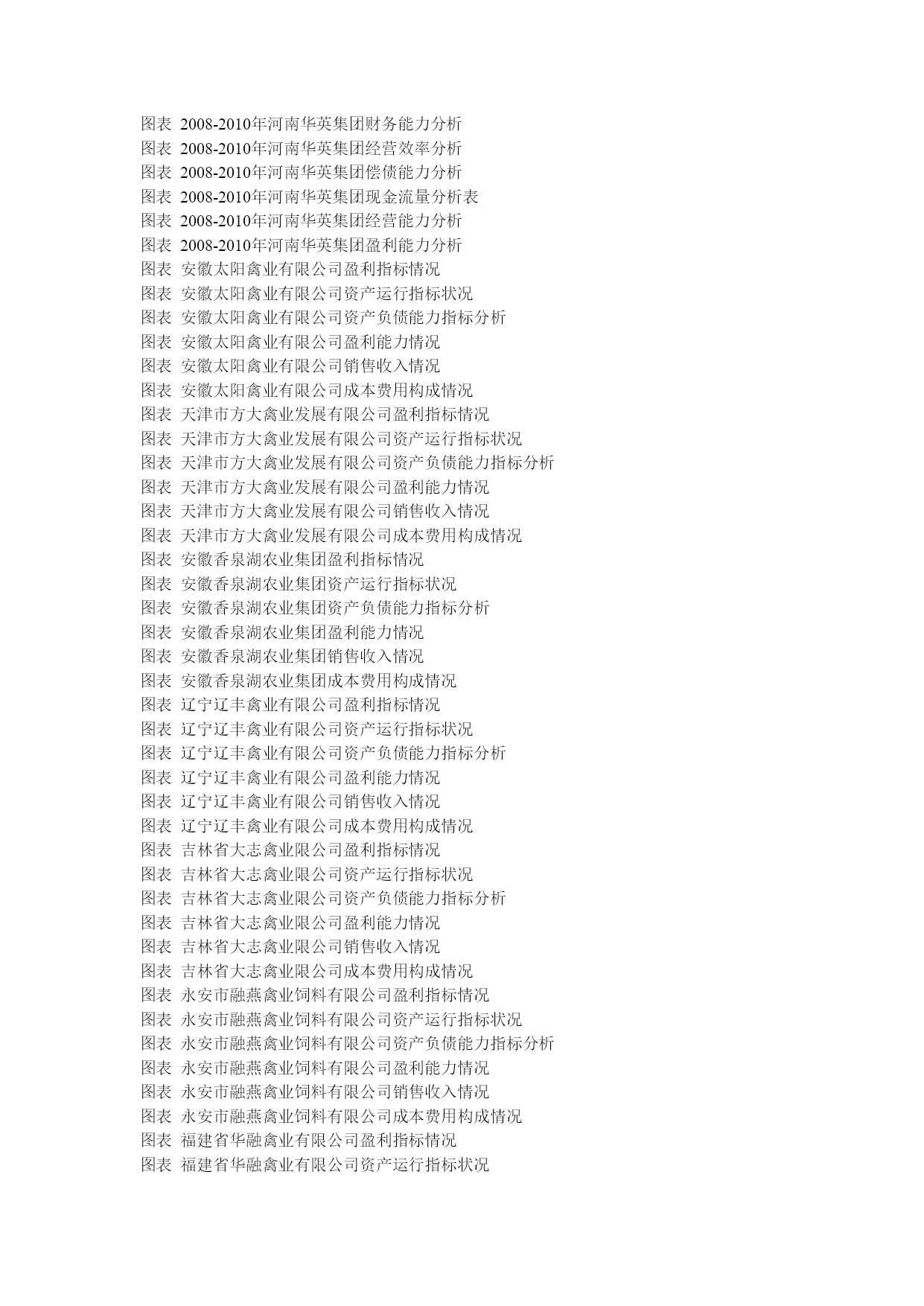 图表 2008-2010年河南华英集团财务能力分析
图表 2008-2010年河南华英集团经营效率分析
图表 2008-2010年河南华英集团偿债能力分析
图表 2008-2010年河南华英集团现金流量分析表
图表 2008-2010年河南华英集团经营能力分析
图表 2008-2010年河南华英集团盈利能力分析
图表 安徽太阳禽业有限公司盈利指标情况
图表 安徽太阳禽业有限公司资产运行指标状况
图表 安徽太阳禽业有限公司资产负债能力指标分析
图表 安徽太阳禽业有限公司盈利能力情况
图表 安徽太阳禽业有限公司销售收入情况
图表 安徽太阳禽业有限公司成本费用构成情况
图表 天津市方大禽业发展有限公司盈利指标情况
图表 天津市方大禽业发展有限公司资产运行指标状况
图表 天津市方大禽业发展有限公司资产负债能力指标分析
图表 天津市方大禽业发展有限公司盈利能力情况
图表 天津市方大禽业发展有限公司销售收入情况
图表 天津市方大禽业发展有限公司成本费用构成情况
图表 安徽香泉湖农业集团盈利指标情况
图表 安徽香泉湖农业集团资产运行指标状况
图表 安徽香泉湖农业集团资产负债能力指标分析
图表 安徽香泉湖农业集团盈利能力情况
图表 安徽香泉湖农业集团销售收入情况
图表 安徽香泉湖农业集团成本费用构成情况
图表 辽宁辽丰禽业有限公司盈利指标情况
图表 辽宁辽丰禽业有限公司资产运行指标状况
图表 辽宁辽丰禽业有限公司资产负债能力指标分析
图表 辽宁辽丰禽业有限公司盈利能力情况
图表 辽宁辽丰禽业有限公司销售收入情况
图表 辽宁辽丰禽业有限公司成本费用构成情况
图表 吉林省大志禽业限公司盈利指标情况
图表 吉林省大志禽业限公司资产运行指标状况
图表 吉林省大志禽业限公司资产负债能力指标分析
图表 吉林省大志禽业限公司盈利能力情况
图表 吉林省大志禽业限公司销售收入情况
图表 吉林省大志禽业限公司成本费用构成情况
图表 永安市融燕禽业饲料有限公司盈利指标情况
图表 永安市融燕禽业饲料有限公司资产运行指标状况
图表 永安市融燕禽业饲料有限公司资产负债能力指标分析
图表 永安市融燕禽业饲料有限公司盈利能力情况
图表 永安市融燕禽业饲料有限公司销售收入情况
图表 永安市融燕禽业饲料有限公司成本费用构成情况
图表 福建省华融禽业有限公司盈利指标情况
图表 福建省华融禽业有限公司资产运行指标状况